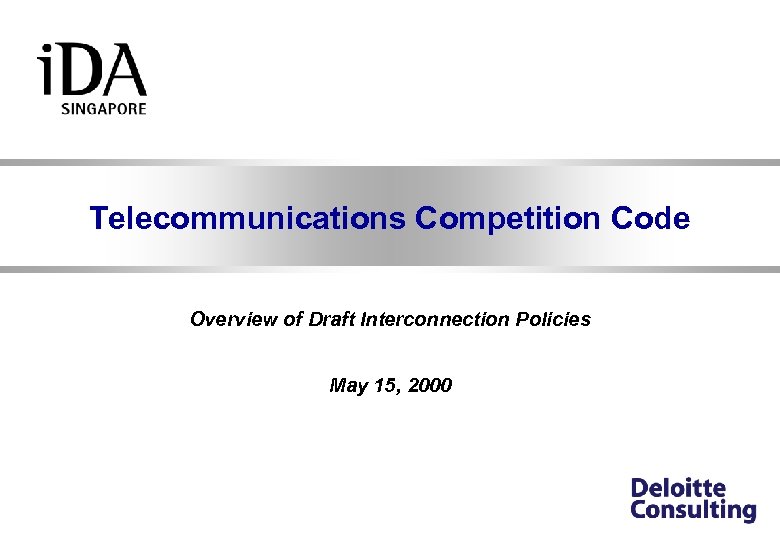 iDA
SINGAPORE

Telecommunications Competition Code

Overview of Draft Interconnection Policies

May 15, 2000

Deloitte
Consulting